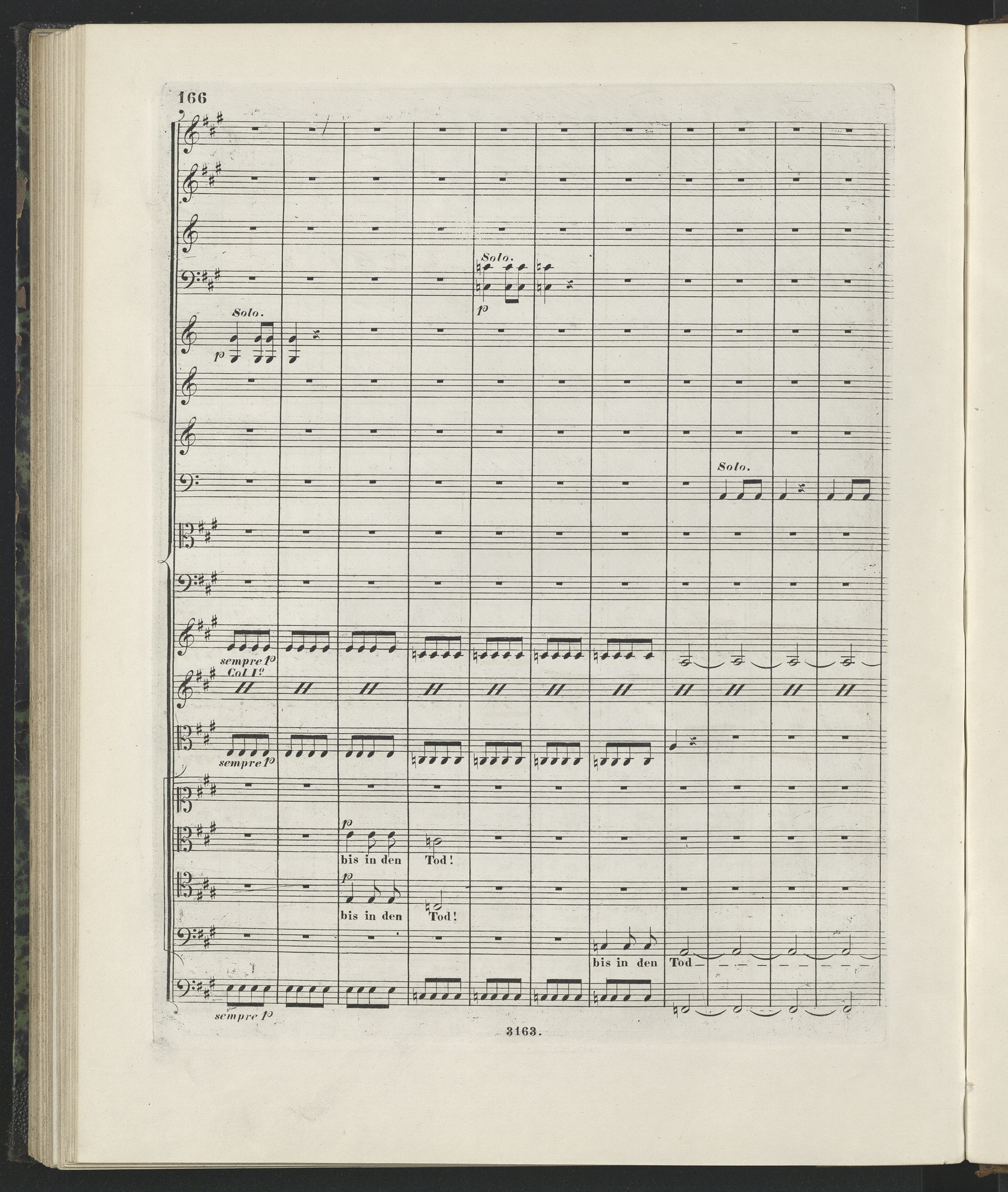 166

Solo.

p

Solo.

p

Solo.

sempre p

Col I°

sempre p

p

bis in den Tod!

p

bis in den Tod!

bis in den Tod

sempre p

3163.